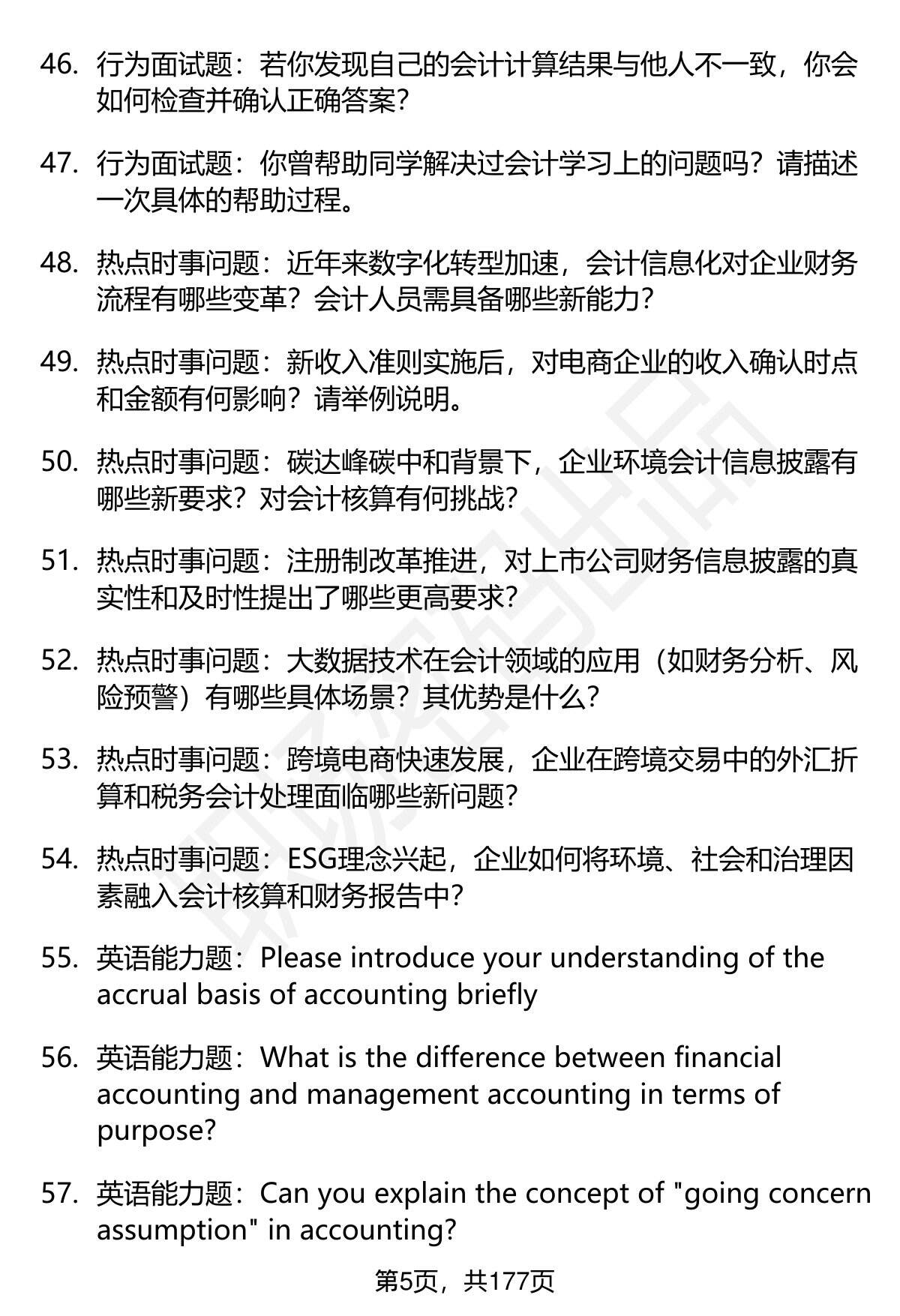 46. 行为面试题：若你发现自己的会计计算结果与他人不一致，你会如何检查并确认正确答案?

47. 行为面试题：你曾帮助同学解决过会计学习上的问题吗？请描述一次具体的帮助过程。

48. 热点时事问题：近年来数字化转型加速，会计信息化对企业财务流程有哪些变革？会计人员需具备哪些新能力?

49. 热点时事问题：新收入准则实施后，对电商企业的收入确认时点和金额有何影响？请举例说明。

50. 热点时事问题：碳达峰碳中和背景下，企业环境会计信息披露有哪些新要求？对会计核算有何挑战?

51. 热点时事问题：注册制改革推进，对上市公司财务信息披露的真实性和及时性提出了哪些更高要求?

52. 热点时事问题：大数据技术在会计领域的应用（如财务分析、风险预警）有哪些具体场景？其优势是什么?

53. 热点时事问题：跨境电商快速发展，企业在跨境交易中的外汇折算和税务会计处理面临哪些新问题?

54. 热点时事问题：ESG理念兴起，企业如何将环境、社会和治理因素融入会计核算和财务报告中?

55. 英语能力题：Please introduce your understanding of the accrual basis of accounting briefly

56. 英语能力题：What is the difference between financial accounting and management accounting in terms of purpose?

57. 英语能力题：Can you explain the concept of "going concern assumption" in accounting?

第5页，共177页